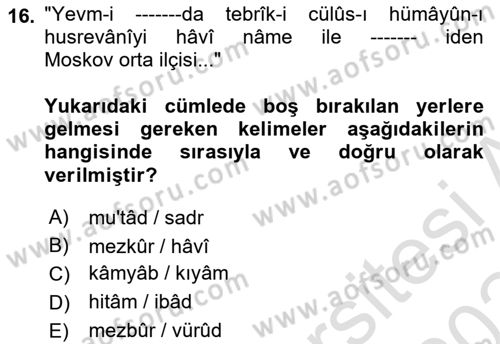 16. "Yevm-i -------da tebrîk-i cülûs-ı hümâyûn-ı husrevânîyi hâvî nâme ile ------- iden Moskov orta ilçisi..."

Yukarıdaki cümlede boş bırakılan yerlere gelmesi gereken kelimeler aşağıdakilerin hangisinde sırasıyla ve doğru olarak verilmiştir?

A) mu'tâd / sadr
B) mezkûr / hâvî
C) kâmyâb / kıyâm
D) hitâm / ibâd
E) mezbûr / vürûd

www.aofsoru.com